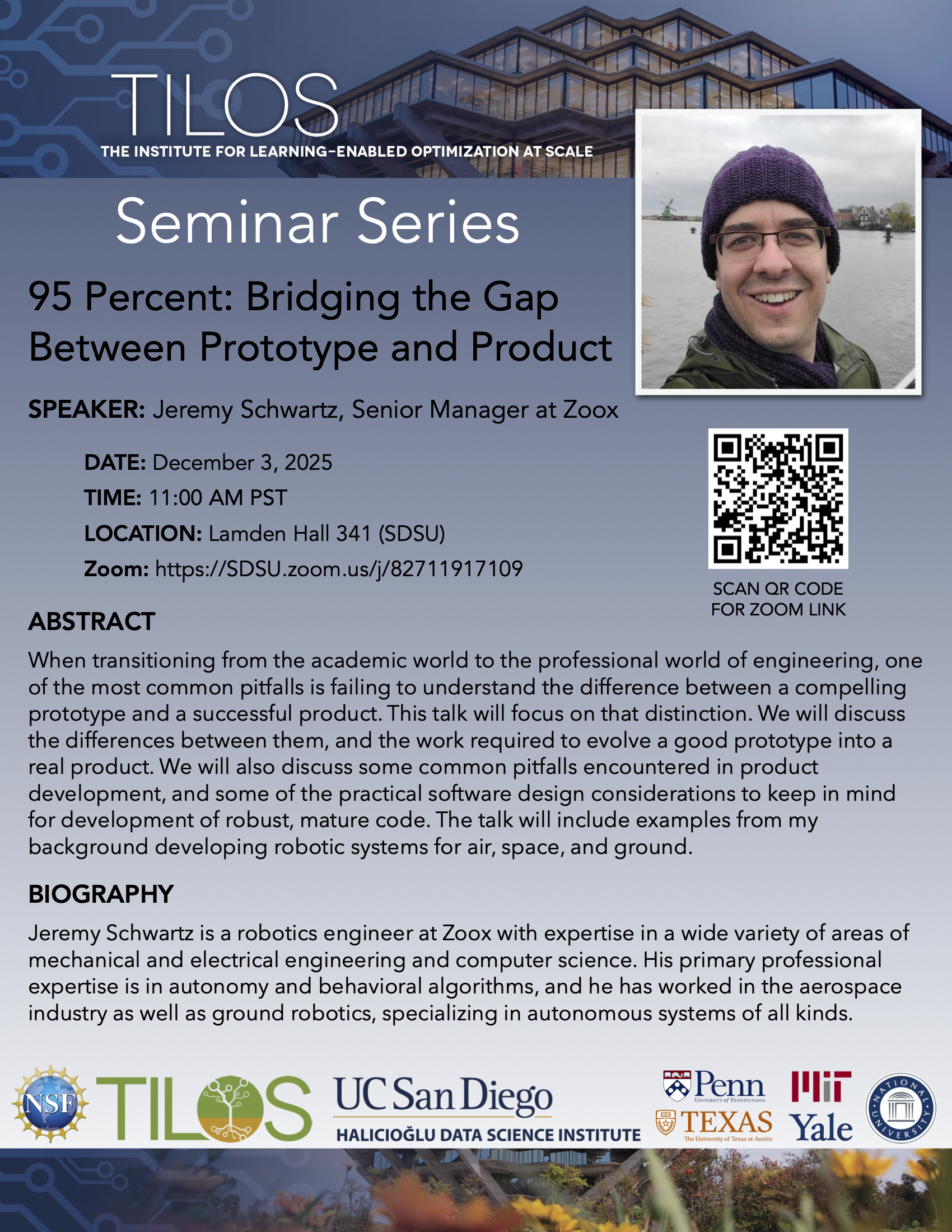 TILOS
THE INSTITUTE FOR LEARNING-ENABLED OPTIMIZATION AT SCALE

Seminar Series

95 Percent: Bridging the Gap Between Prototype and Product

SPEAKER: Jeremy Schwartz, Senior Manager at Zoox

DATE: December 3, 2025
TIME: 11:00 AM PST
LOCATION: Lamden Hall 341 (SDSU)
Zoom: https://SDSU.zoom.us/j/82711917109

SCAN QR CODE FOR ZOOM LINK

ABSTRACT
When transitioning from the academic world to the professional world of engineering, one of the most common pitfalls is failing to understand the difference between a compelling prototype and a successful product. This talk will focus on that distinction. We will discuss the differences between them, and the work required to evolve a good prototype into a real product. We will also discuss some common pitfalls encountered in product development, and some of the practical software design considerations to keep in mind for development of robust, mature code. The talk will include examples from my background developing robotic systems for air, space, and ground.

BIOGRAPHY
Jeremy Schwartz is a robotics engineer at Zoox with expertise in a wide variety of areas of mechanical and electrical engineering and computer science. His primary professional expertise is in autonomy and behavioral algorithms, and he has worked in the aerospace industry as well as ground robotics, specializing in autonomous systems of all kinds.

NSF TILOS UC San Diego HALICIOĞLU DATA SCIENCE INSTITUTE Penn UNIVERSITY of PENNSYLVANIA TEXAS The University of Texas at Austin MIT Yale NATIONAL UNIVERSITY